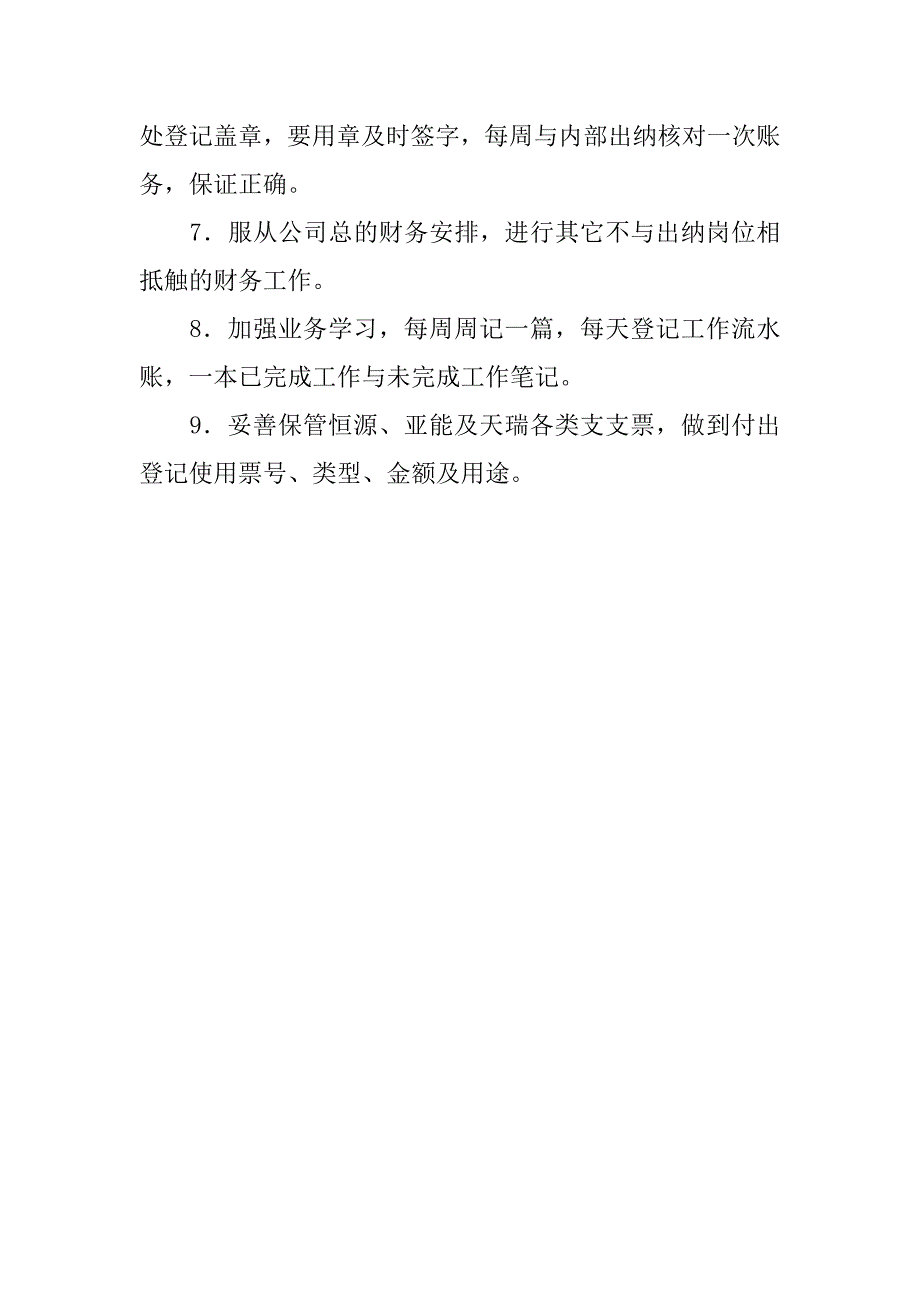 处登记盖章，要用章及时签字，每周与内部出纳核对一次账务，保证正确。

7．服从公司总的财务安排，进行其它不与出纳岗位相抵触的财务工作。

8．加强业务学习，每周周记一篇，每天登记工作流水账，一本已完成工作与未完成工作笔记。

9．妥善保管恒源、亚能及天瑞各类支支票，做到付出登记使用票号、类型、金额及用途。